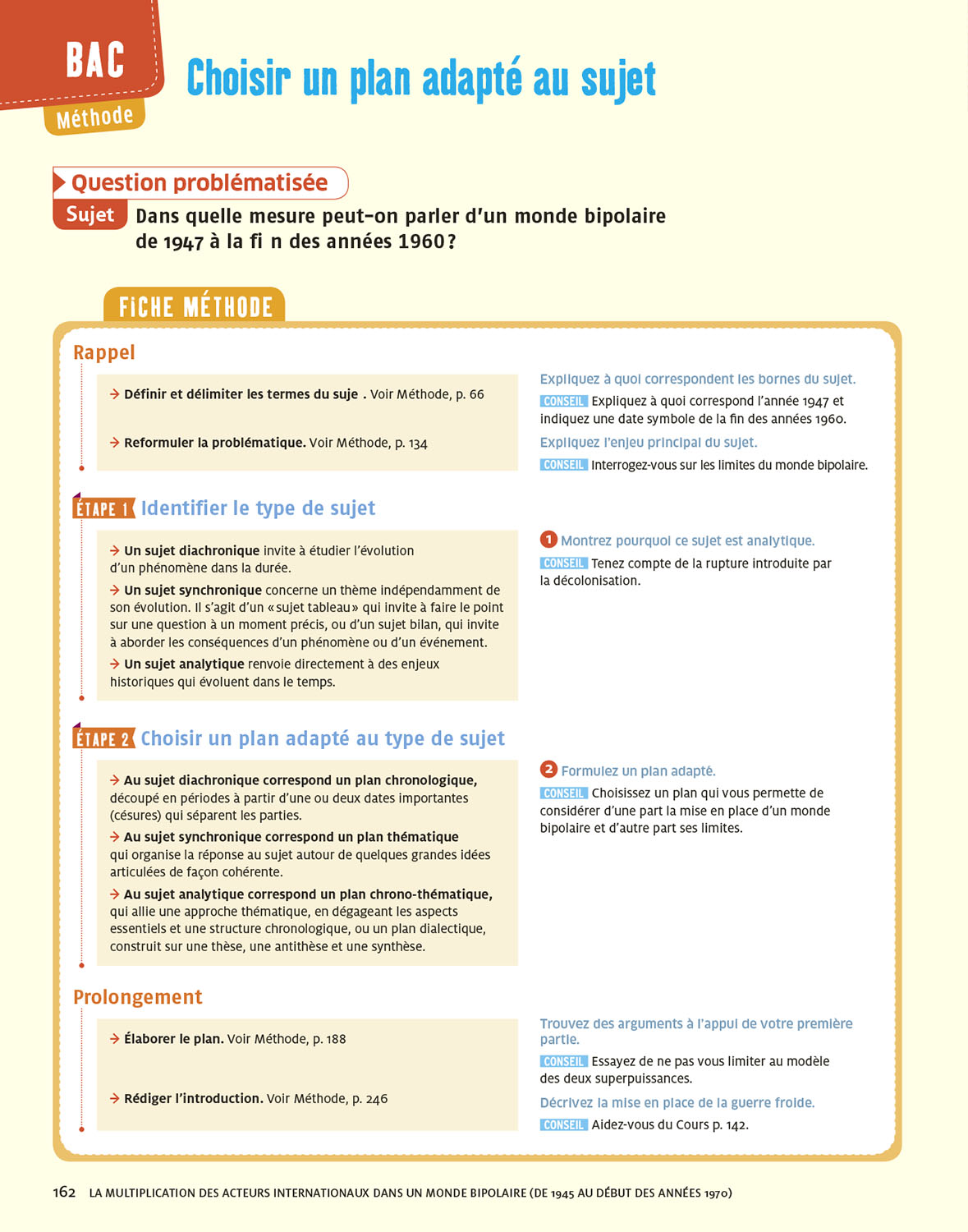 BAC
Méthode

Choisir un plan adapté au sujet

Question problématisée

Sujet Dans quelle mesure peut-on parler d'un monde bipolaire de 1947 à la fi n des années 1960 ?

FICHE MÉTHODE

Rappel

→ Définir et délimiter les termes du suje . Voir Méthode, p. 66

→ Reformuler la problématique. Voir Méthode, p. 134

Expliquez à quoi correspondent les bornes du sujet.

CONSEIL Expliquez à quoi correspond l'année 1947 et indiquez une date symbole de la fin des années 1960.

Expliquez l'enjeu principal du sujet.

CONSEIL Interrogez-vous sur les limites du monde bipolaire.

ÉTAPE 1 Identifier le type de sujet

→ Un sujet diachronique invite à étudier l'évolution d'un phénomène dans la durée.

→ Un sujet synchronique concerne un thème indépendamment de son évolution. Il s'agit d'un « sujet tableau » qui invite à faire le point sur une question à un moment précis, ou d'un sujet bilan, qui invite à aborder les conséquences d'un phénomène ou d'un événement.

→ Un sujet analytique renvoie directement à des enjeux historiques qui évoluent dans le temps.

1 Montrez pourquoi ce sujet est analytique.

CONSEIL Tenez compte de la rupture introduite par la décolonisation.

ÉTAPE 2 Choisir un plan adapté au type de sujet

→ Au sujet diachronique correspond un plan chronologique, découpé en périodes à partir d'une ou deux dates importantes (césures) qui séparent les parties.

→ Au sujet synchronique correspond un plan thématique qui organise la réponse au sujet autour de quelques grandes idées articulées de façon cohérente.

→ Au sujet analytique correspond un plan chrono-thématique, qui allie une approche thématique, en dégageant les aspects essentiels et une structure chronologique, ou un plan dialectique, construit sur une thèse, une antithèse et une synthèse.

2 Formulez un plan adapté.

CONSEIL Choisissez un plan qui vous permette de considérer d'une part la mise en place d'un monde bipolaire et d'autre part ses limites.

Prolongement

→ Élaborer le plan. Voir Méthode, p. 188

→ Rédiger l'introduction. Voir Méthode, p. 246

Trouvez des arguments à l'appui de votre première partie.

CONSEIL Essayez de ne pas vous limiter au modèle des deux superpuissances.

Décrivez la mise en place de la guerre froide.

CONSEIL Aidez-vous du Cours p. 142.

162 LA MULTIPLICATION DES ACTEURS INTERNATIONAUX DANS UN MONDE BIPOLAIRE (DE 1945 AU DÉBUT DES ANNÉES 1970)